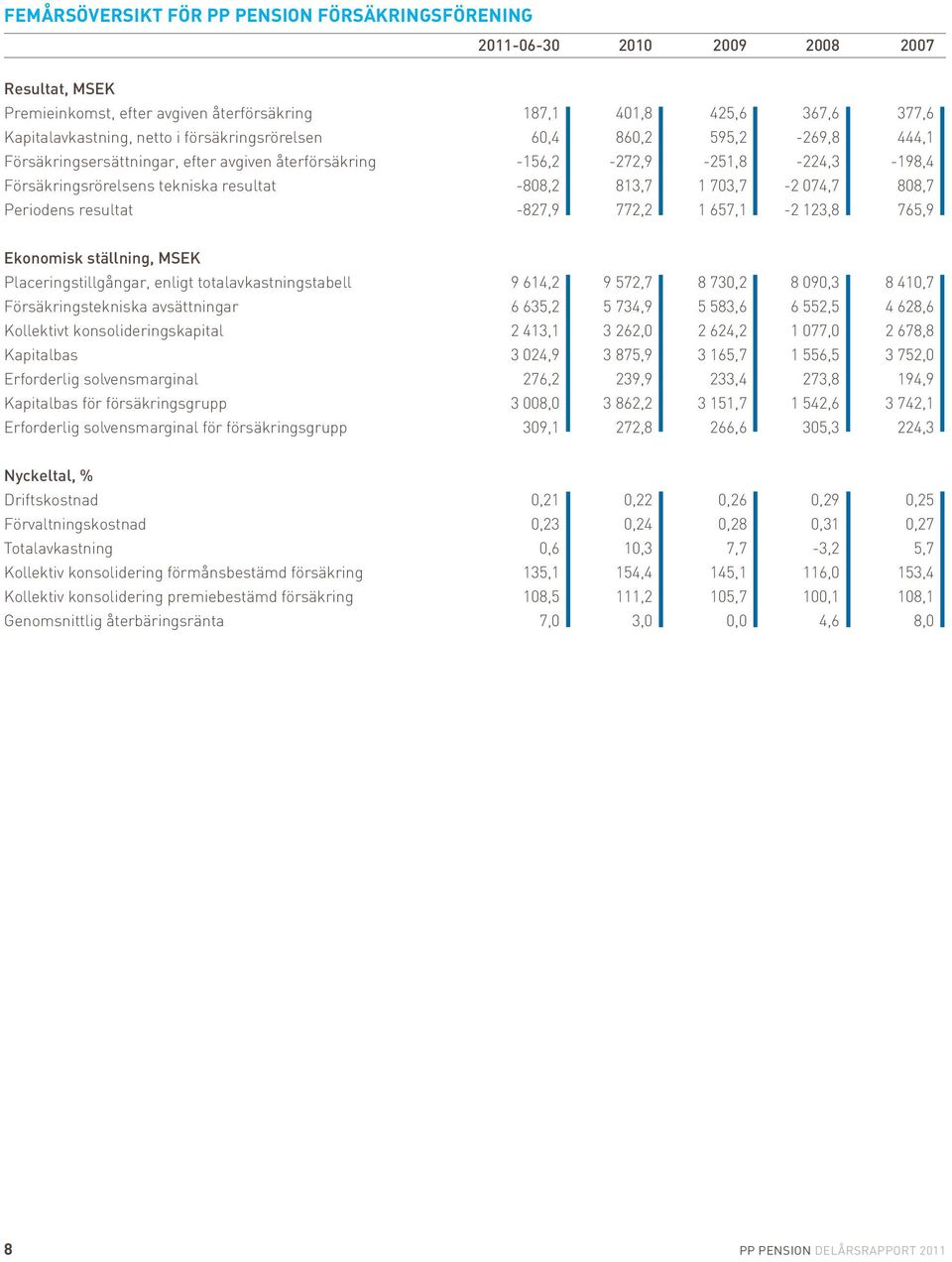 FEMÅRSÖVERSIKT FÖR PP PENSION FÖRSÄKRINGSFÖRENING

| | 2011-06-30 | 2010 | 2009 | 2008 | 2007 |
|---|---|---|---|---|---|
| **Resultat, MSEK** | | | | | |
| Premieinkomst, efter avgiven återförsäkring | 187,1 | 401,8 | 425,6 | 367,6 | 377,6 |
| Kapitalavkastning, netto i försäkringsrörelsen | 60,4 | 860,2 | 595,2 | -269,8 | 444,1 |
| Försäkringsersättningar, efter avgiven återförsäkring | -156,2 | -272,9 | -251,8 | -224,3 | -198,4 |
| Försäkringsrörelsens tekniska resultat | -808,2 | 813,7 | 1 703,7 | -2 074,7 | 808,7 |
| Periodens resultat | -827,9 | 772,2 | 1 657,1 | -2 123,8 | 765,9 |
| **Ekonomisk ställning, MSEK** | | | | | |
| Placeringstillgångar, enligt totalavkastningstabell | 9 614,2 | 9 572,7 | 8 730,2 | 8 090,3 | 8 410,7 |
| Försäkringstekniska avsättningar | 6 635,2 | 5 734,9 | 5 583,6 | 6 552,5 | 4 628,6 |
| Kollektivt konsolideringskapital | 2 413,1 | 3 262,0 | 2 624,2 | 1 077,0 | 2 678,8 |
| Kapitalbas | 3 024,9 | 3 875,9 | 3 165,7 | 1 556,5 | 3 752,0 |
| Erforderlig solvensmarginal | 276,2 | 239,9 | 233,4 | 273,8 | 194,9 |
| Kapitalbas för försäkringsgrupp | 3 008,0 | 3 862,2 | 3 151,7 | 1 542,6 | 3 742,1 |
| Erforderlig solvensmarginal för försäkringsgrupp | 309,1 | 272,8 | 266,6 | 305,3 | 224,3 |
| **Nyckeltal, %** | | | | | |
| Driftskostnad | 0,21 | 0,22 | 0,26 | 0,29 | 0,25 |
| Förvaltningskostnad | 0,23 | 0,24 | 0,28 | 0,31 | 0,27 |
| Totalavkastning | 0,6 | 10,3 | 7,7 | -3,2 | 5,7 |
| Kollektiv konsolidering förmånsbestämd försäkring | 135,1 | 154,4 | 145,1 | 116,0 | 153,4 |
| Kollektiv konsolidering premiebestämd försäkring | 108,5 | 111,2 | 105,7 | 100,1 | 108,1 |
| Genomsnittlig återbäringsränta | 7,0 | 3,0 | 0,0 | 4,6 | 8,0 |

8

PP PENSION DELÅRSRAPPORT 2011